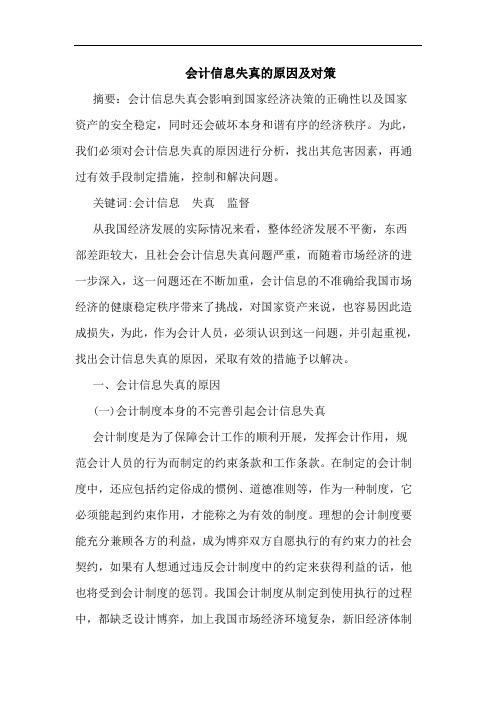 会计信息失真的原因及对策

摘要：会计信息失真会影响到国家经济决策的正确性以及国家资产的安全稳定，同时还会破坏本身和谐有序的经济秩序。为此，我们必须对会计信息失真的原因进行分析，找出其危害因素，再通过有效手段制定措施，控制和解决问题。

关键词:会计信息　失真　监督

从我国经济发展的实际情况来看，整体经济发展不平衡，东西部差距较大，且社会会计信息失真问题严重，而随着市场经济的进一步深入，这一问题还在不断加重，会计信息的不准确给我国市场经济的健康稳定秩序带来了挑战，对国家资产来说，也容易因此造成损失，为此，作为会计人员，必须认识到这一问题，并引起重视，找出会计信息失真的原因，采取有效的措施予以解决。

一、会计信息失真的原因

(一)会计制度本身的不完善引起会计信息失真

会计制度是为了保障会计工作的顺利开展，发挥会计作用，规范会计人员的行为而制定的约束条款和工作条款。在制定的会计制度中，还应包括约定俗成的惯例、道德准则等，作为一种制度，它必须能起到约束作用，才能称之为有效的制度。理想的会计制度要能充分兼顾各方的利益，成为博弈双方自愿执行的有约束力的社会契约，如果有人想通过违反会计制度中的约定来获得利益的话，他也将受到会计制度的惩罚。我国会计制度从制定到使用执行的过程中，都缺乏设计博弈，加上我国市场经济环境复杂，新旧经济体制